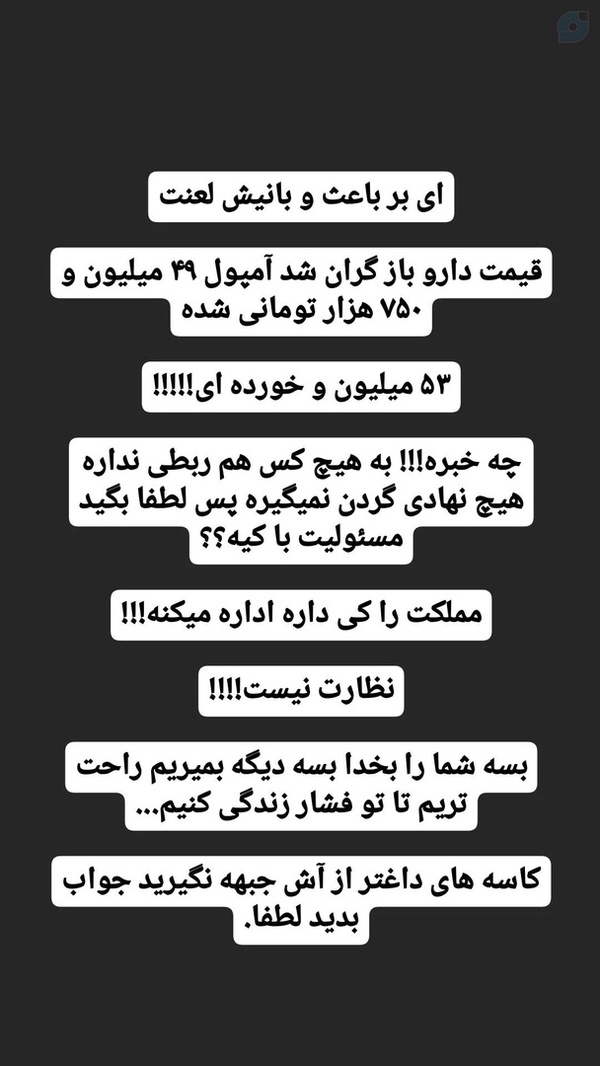 ای بر باعث و بانیش لعنت

قیمت دارو باز گران شد آمپول ۴۹ میلیون و ۷۵۰ هزار تومانی شده

۵۳ میلیون و خورده ای!!!!!

چه خبره!!! به هیچ کس هم ربطی نداره هیچ نهادی گردن نمیگیره پس لطفا بگید مسئولیت با کیه؟؟

مملکت را کی داره اداره میکنه!!!

نظارت نیست!!!!

بسه شما را بخدا بسه دیگه بمیریم راحت تریم تا تو فشار زندگی کنیم...

کاسه های داغتر از آش جبهه نگیرید جواب بدید لطفا.